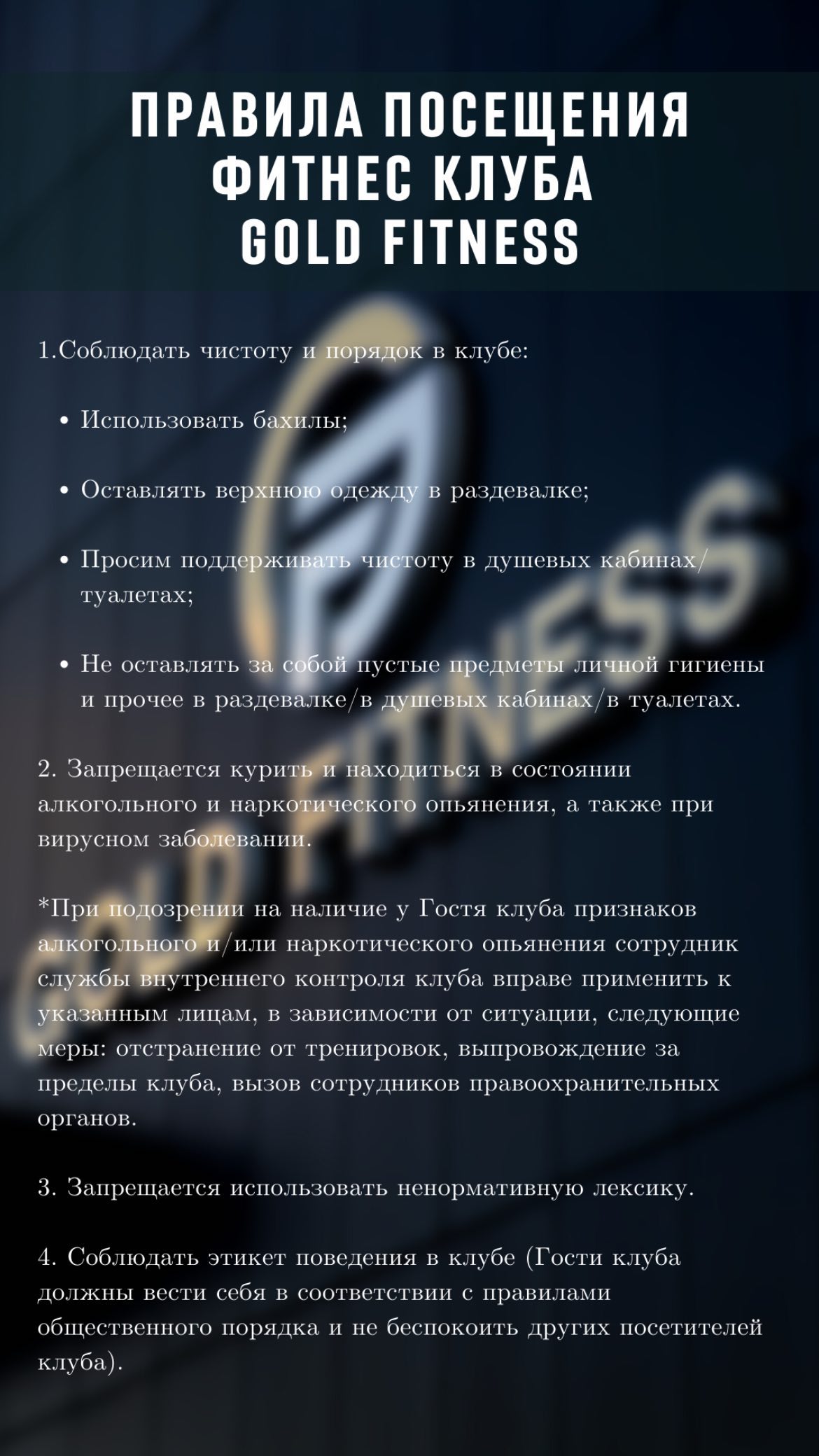 ПРАВИЛА ПОСЕЩЕНИЯ
ФИТНЕС КЛУБА
GOLD FITNESS

1.Соблюдать чистоту и порядок в клубе:

• Использовать бахилы;

• Оставлять верхнюю одежду в раздевалке;

• Просим поддерживать чистоту в душевых кабинах/туалетах;

• Не оставлять за собой пустые предметы личной гигиены и прочее в раздевалке/в душевых кабинах/в туалетах.

2. Запрещается курить и находиться в состоянии алкогольного и наркотического опьянения, а также при вирусном заболевании.

*При подозрении на наличие у Гостя клуба признаков алкогольного и/или наркотического опьянения сотрудник службы внутреннего контроля клуба вправе применить к указанным лицам, в зависимости от ситуации, следующие меры: отстранение от тренировок, выпровождение за пределы клуба, вызов сотрудников правоохранительных органов.

3. Запрещается использовать ненормативную лексику.

4. Соблюдать этикет поведения в клубе (Гости клуба должны вести себя в соответствии с правилами общественного порядка и не беспокоить других посетителей клуба).